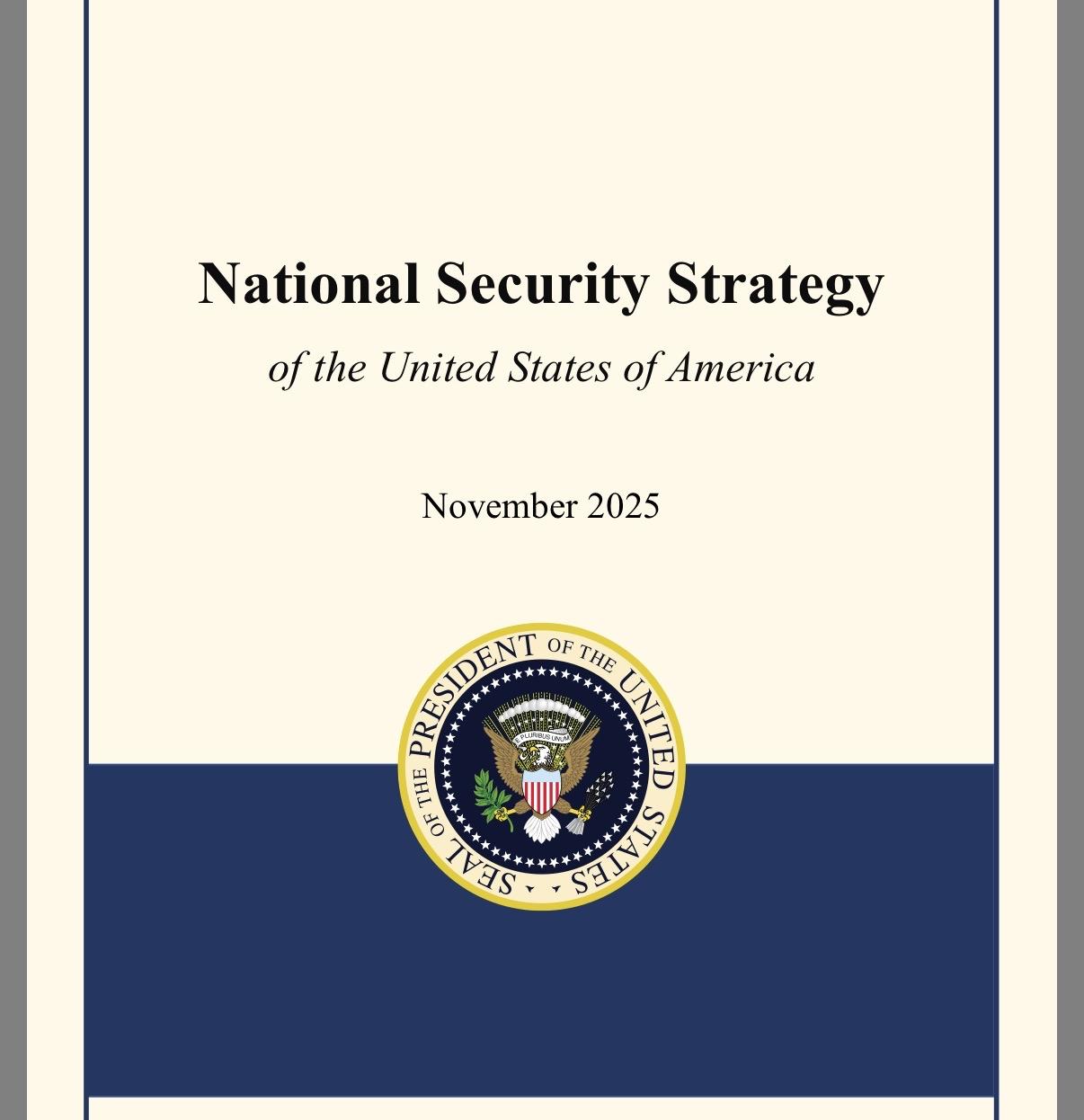 National Security Strategy

of the United States of America

November 2025

SEAL OF THE PRESIDENT OF THE UNITED STATES

E PLURIBUS UNUM